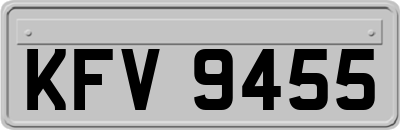 KFV 9455